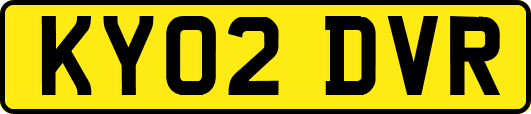 KY02 DVR